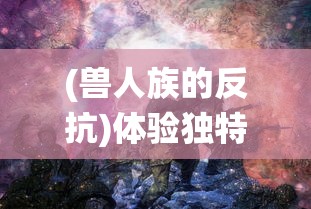 (兽人族的反抗)体验独特